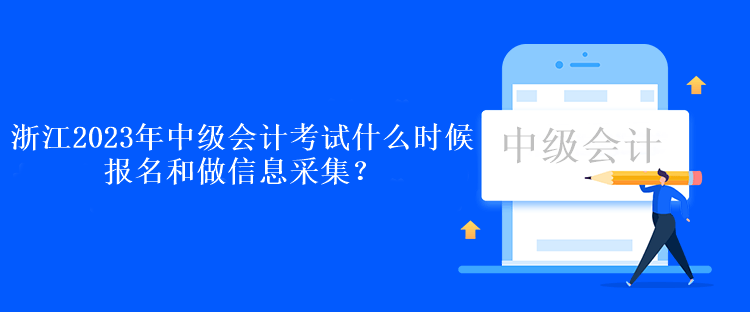 浙江2023年中级会计考试什么时候报名和做信息采集？

中级会计